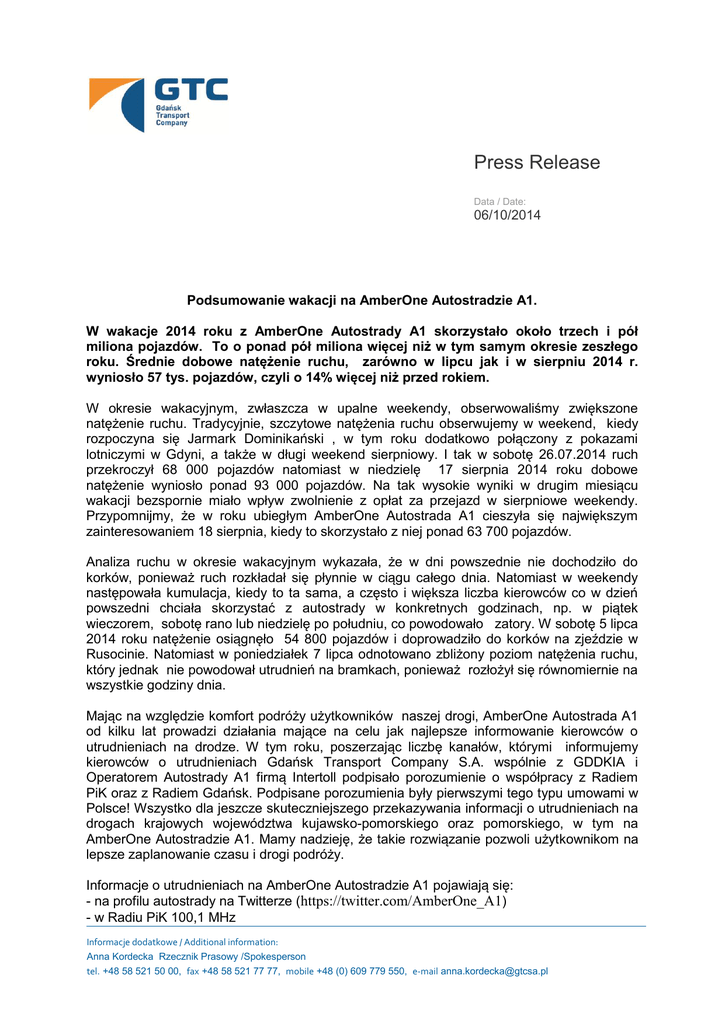 GTC
Gdańsk Transport Company

Press Release

Data / Date:
06/10/2014

Podsumowanie wakacji na AmberOne Autostradzie A1.

W wakacje 2014 roku z AmberOne Autostrady A1 skorzystało około trzech i pół miliona pojazdów. To o ponad pół miliona więcej niż w tym samym okresie zeszłego roku. Średnie dobowe natężenie ruchu, zarówno w lipcu jak i w sierpniu 2014 r. wyniosło 57 tys. pojazdów, czyli o 14% więcej niż przed rokiem.

W okresie wakacyjnym, zwłaszcza w upalne weekendy, obserwowaliśmy zwiększone natężenie ruchu. Tradycyjnie, szczytowe natężenia ruchu obserwujemy w weekend, kiedy rozpoczyna się Jarmark Dominikański , w tym roku dodatkowo połączony z pokazami lotniczymi w Gdyni, a także w długi weekend sierpniowy. I tak w sobotę 26.07.2014 ruch przekroczył 68 000 pojazdów natomiast w niedzielę 17 sierpnia 2014 roku dobowe natężenie wyniosło ponad 93 000 pojazdów. Na tak wysokie wyniki w drugim miesiącu wakacji bezspornie miało wpływ zwolnienie z opłat za przejazd w sierpniowe weekendy. Przypomnijmy, że w roku ubiegłym AmberOne Autostrada A1 cieszyła się największym zainteresowaniem 18 sierpnia, kiedy to skorzystało z niej ponad 63 700 pojazdów.

Analiza ruchu w okresie wakacyjnym wykazała, że w dni powszednie nie dochodziło do korków, ponieważ ruch rozkładał się płynnie w ciągu całego dnia. Natomiast w weekendy następowała kumulacja, kiedy to ta sama, a często i większa liczba kierowców co w dzień powszedni chciała skorzystać z autostrady w konkretnych godzinach, np. w piątek wieczorem, sobotę rano lub niedzielę po południu, co powodowało zatory. W sobotę 5 lipca 2014 roku natężenie osiągnęło 54 800 pojazdów i doprowadziło do korków na zjeździe w Rusocinie. Natomiast w poniedziałek 7 lipca odnotowano zbliżony poziom natężenia ruchu, który jednak nie powodował utrudnień na bramkach, ponieważ rozłożył się równomiernie na wszystkie godziny dnia.

Mając na względzie komfort podróży użytkowników naszej drogi, AmberOne Autostrada A1 od kilku lat prowadzi działania mające na celu jak najlepsze informowanie kierowców o utrudnieniach na drodze. W tym roku, poszerzając liczbę kanałów, którymi informujemy kierowców o utrudnieniach Gdańsk Transport Company S.A. wspólnie z GDDKIA i Operatorem Autostrady A1 firmą Intertoll podpisało porozumienie o współpracy z Radiem PiK oraz z Radiem Gdańsk. Podpisane porozumienia były pierwszymi tego typu umowami w Polsce! Wszystko dla jeszcze skuteczniejszego przekazywania informacji o utrudnieniach na drogach krajowych województwa kujawsko-pomorskiego oraz pomorskiego, w tym na AmberOne Autostradzie A1. Mamy nadzieję, że takie rozwiązanie pozwoli użytkownikom na lepsze zaplanowanie czasu i drogi podróży.

Informacje o utrudnieniach na AmberOne Autostradzie A1 pojawiają się:
- na profilu autostrady na Twitterze (https://twitter.com/AmberOne_A1)
- w Radiu PiK 100,1 MHz

Informacje dodatkowe / Additional information:
Anna Kordecka Rzecznik Prasowy /Spokesperson
tel. +48 58 521 50 00, fax +48 58 521 77 77, mobile +48 (0) 609 779 550, e-mail anna.kordecka@gtcsa.pl